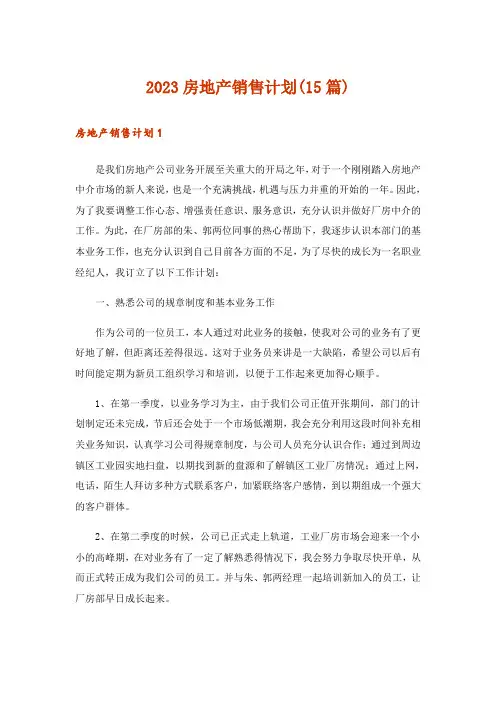 2023房地产销售计划(15篇)

房地产销售计划1

是我们房地产公司业务开展至关重大的开局之年，对于一个刚刚踏入房地产中介市场的新人来说，也是一个充满挑战，机遇与压力并重的开始的一年。因此，为了我要调整工作心态、增强责任意识、服务意识，充分认识并做好厂房中介的工作。为此，在厂房部的朱、郭两位同事的热心帮助下，我逐步认识本部门的基本业务工作，也充分认识到自己目前各方面的不足，为了尽快的成长为一名职业经纪人，我订立了以下工作计划：

一、熟悉公司的规章制度和基本业务工作

作为公司的一位员工，本人通过对此业务的接触，使我对公司的业务有了更好地了解，但距离还差得很远。这对于业务员来讲是一大缺陷，希望公司以后有时间能定期为新员工组织学习和培训，以便于工作起来更加得心顺手。

1、在第一季度，以业务学习为主，由于我们公司正值开张期间，部门的计划制定还未完成，节后还会处于一个市场低潮期，我会充分利用这段时间补充相关业务知识，认真学习公司得规章制度，与公司人员充分认识合作；通过到周边镇区工业园实地扫盘，以期找到新的盘源和了解镇区工业厂房情况；通过上网，电话，陌生人拜访多种方式联系客户，加紧联络客户感情，到以期组成一个强大的客户群体。

2、在第二季度的时候，公司已正式走上轨道，工业厂房市场会迎来一个小小的高峰期，在对业务有了一定了解熟悉得情况下，我会努力争取尽快开单，从而正式转正成为我们公司的员工。并与朱、郭两经理一起培训新加入的员工，让厂房部早日成长起来。